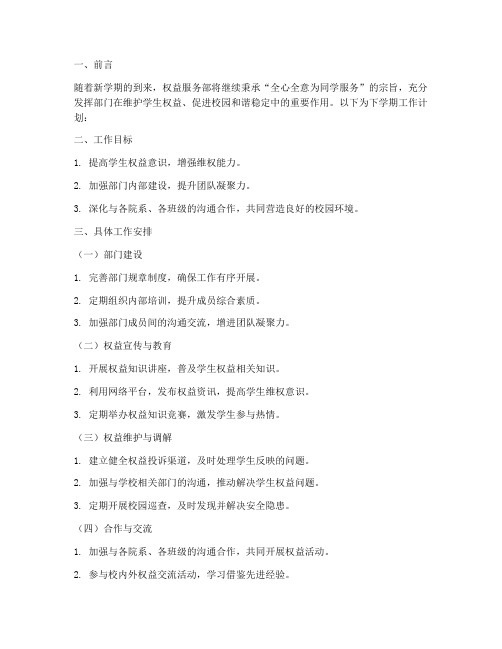 一、前言

随着新学期的到来，权益服务部将继续秉承“全心全意为同学服务”的宗旨，充分发挥部门在维护学生权益、促进校园和谐稳定中的重要作用。以下为下学期工作计划：

二、工作目标

1. 提高学生权益意识，增强维权能力。

2. 加强部门内部建设，提升团队凝聚力。

3. 深化与各院系、各班级的沟通合作，共同营造良好的校园环境。

三、具体工作安排

（一）部门建设

1. 完善部门规章制度，确保工作有序开展。

2. 定期组织内部培训，提升成员综合素质。

3. 加强部门成员间的沟通交流，增进团队凝聚力。

（二）权益宣传与教育

1. 开展权益知识讲座，普及学生权益相关知识。

2. 利用网络平台，发布权益资讯，提高学生维权意识。

3. 定期举办权益知识竞赛，激发学生参与热情。

（三）权益维护与调解

1. 建立健全权益投诉渠道，及时处理学生反映的问题。

2. 加强与学校相关部门的沟通，推动解决学生权益问题。

3. 定期开展校园巡查，及时发现并解决安全隐患。

（四）合作与交流

1. 加强与各院系、各班级的沟通合作，共同开展权益活动。

2. 参与校内外权益交流活动，学习借鉴先进经验。